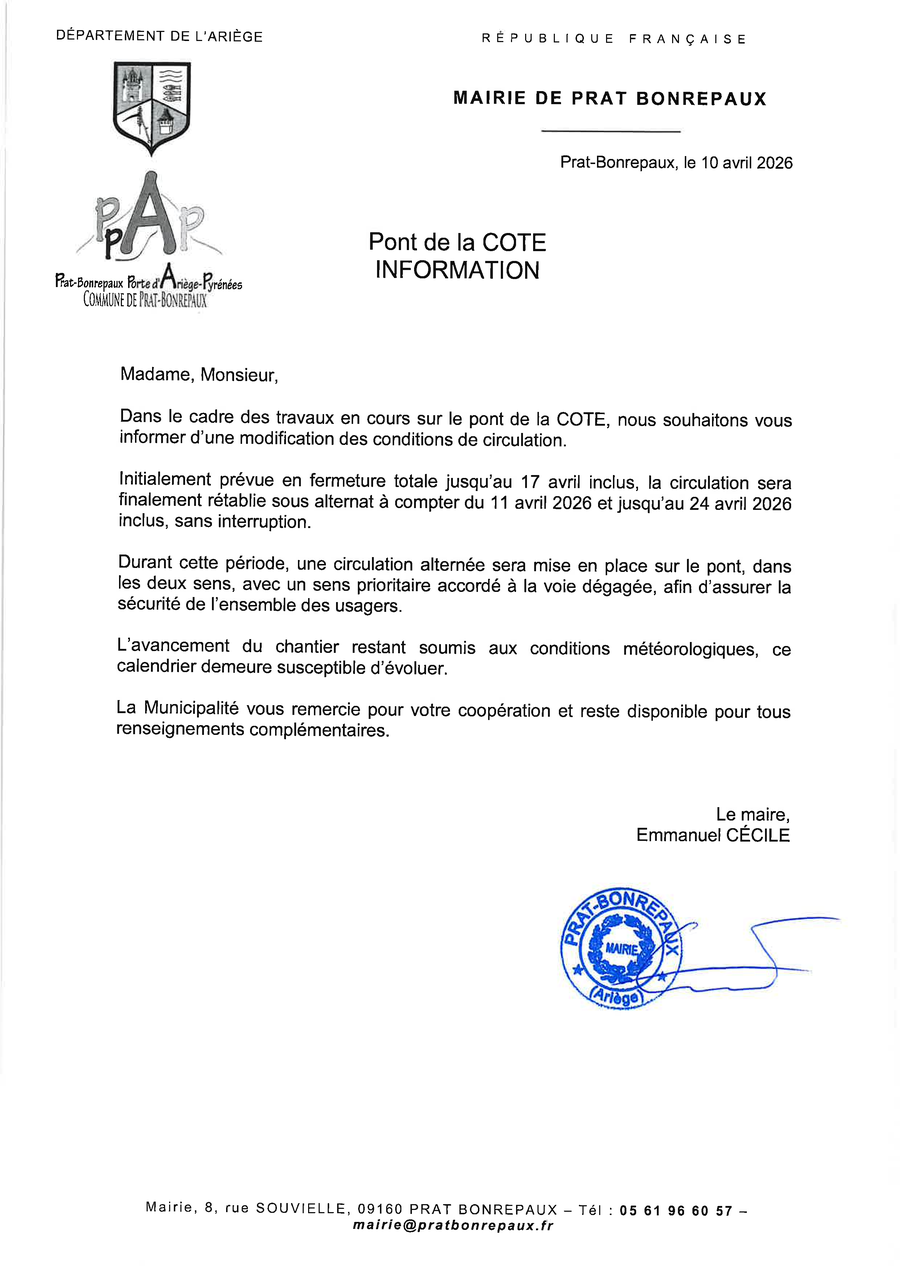 DÉPARTEMENT DE L'ARIÈGE

RÉPUBLIQUE FRANÇAISE

MAIRIE DE PRAT BONREPAUX

Prat-Bonrepaux, le 10 avril 2026

PpAP
Prat-Bonrepaux Porte d'Ariège-Pyrénées
COMMUNE DE PRAT-BONREPAUX

Pont de la COTE
INFORMATION

Madame, Monsieur,

Dans le cadre des travaux en cours sur le pont de la COTE, nous souhaitons vous informer d'une modification des conditions de circulation.

Initialement prévue en fermeture totale jusqu'au 17 avril inclus, la circulation sera finalement rétablie sous alternat à compter du 11 avril 2026 et jusqu'au 24 avril 2026 inclus, sans interruption.

Durant cette période, une circulation alternée sera mise en place sur le pont, dans les deux sens, avec un sens prioritaire accordé à la voie dégagée, afin d'assurer la sécurité de l'ensemble des usagers.

L'avancement du chantier restant soumis aux conditions météorologiques, ce calendrier demeure susceptible d'évoluer.

La Municipalité vous remercie pour votre coopération et reste disponible pour tous renseignements complémentaires.

Le maire,
Emmanuel CÉCILE

PRAT-BONREPAUX
MAIRIE
(Ariège)

Mairie, 8, rue SOUVIELLE, 09160 PRAT BONREPAUX – Tél : 05 61 96 60 57 –
mairie@pratbonrepaux.fr